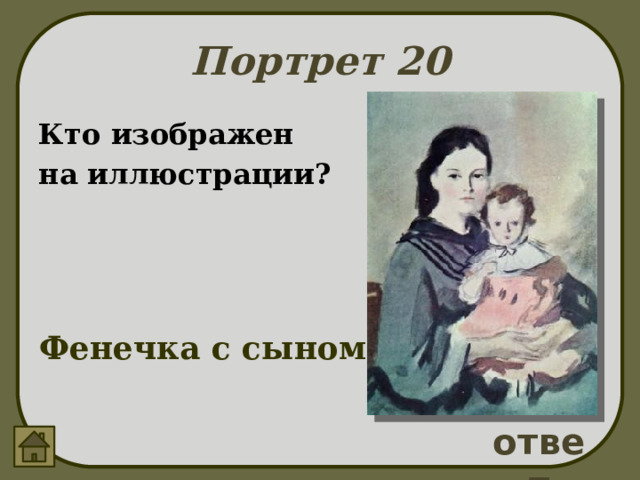 Портрет 20

Кто изображен на иллюстрации?

Фенечка с сыном

отве